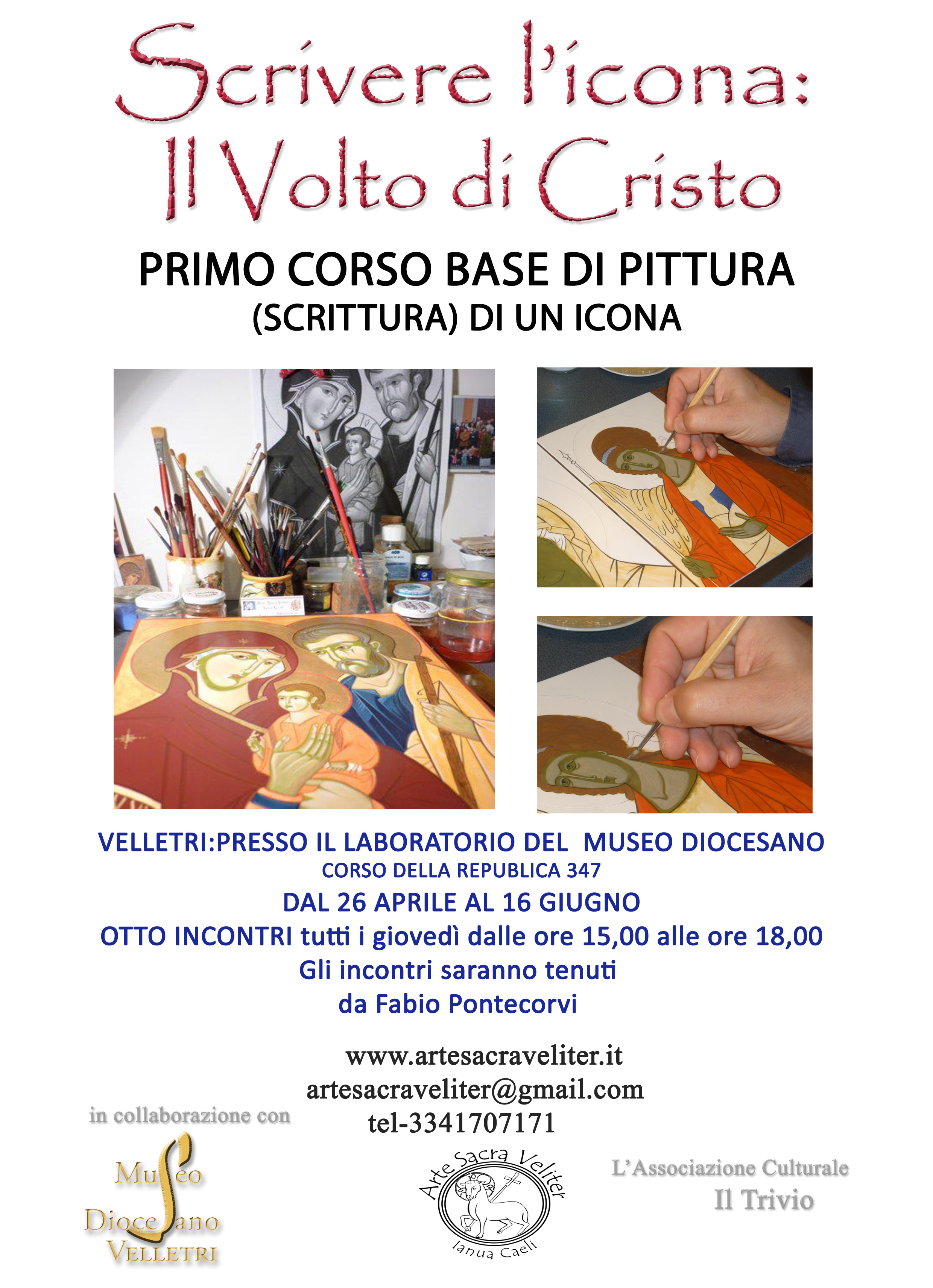 Scrivere l'icona:
Il Volto di Cristo

PRIMO CORSO BASE DI PITTURA
(SCRITTURA) DI UN ICONA

VELLETRI:PRESSO IL LABORATORIO DEL MUSEO DIOCESANO
CORSO DELLA REPUBLICA 347
DAL 26 APRILE AL 16 GIUGNO
OTTO INCONTRI tutti i giovedì dalle ore 15,00 alle ore 18,00
Gli incontri saranno tenuti
da Fabio Pontecorvi

www.artesacraveliter.it
artesacraveliter@gmail.com
tel-3341707171

in collaborazione con

Museo
Diocesano
VELLETRI

Arte Sacra Veliter
Ianua Caeli

L'Associazione Culturale
Il Trivio